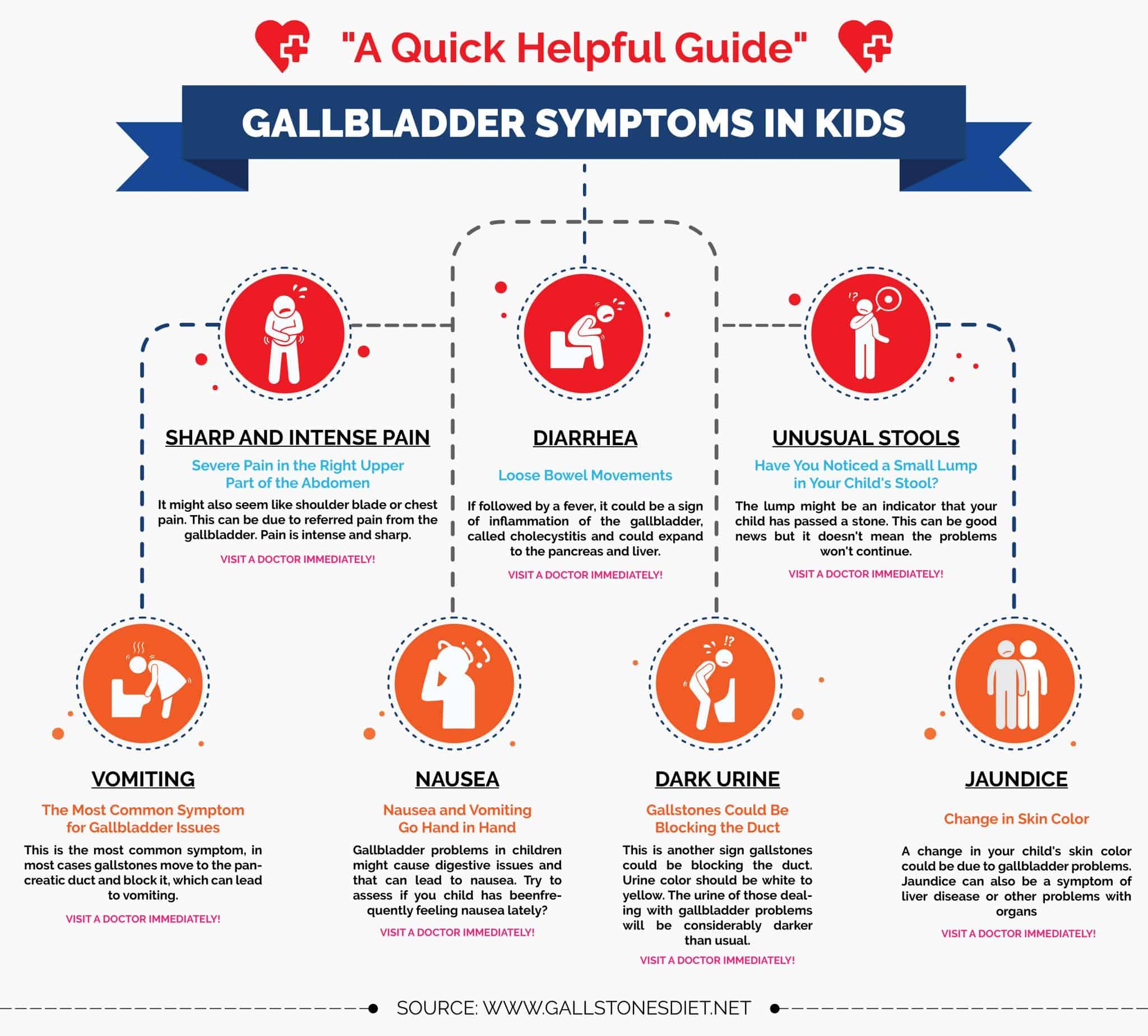 "A Quick Helpful Guide"

GALLBLADDER SYMPTOMS IN KIDS

SHARP AND INTENSE PAIN

Severe Pain in the Right Upper Part of the Abdomen

It might also seem like shoulder blade or chest pain. This can be due to referred pain from the gallbladder. Pain is intense and sharp.

VISIT A DOCTOR IMMEDIATELY!

DIARRHEA

Loose Bowel Movements

If followed by a fever, it could be a sign of inflammation of the gallbladder, called cholecystitis and could expand to the pancreas and liver.

VISIT A DOCTOR IMMEDIATELY!

UNUSUAL STOOLS

Have You Noticed a Small Lump in Your Child's Stool?

The lump might be an indicator that your child has passed a stone. This can be good news but it doesn't mean the problems won't continue.

VISIT A DOCTOR IMMEDIATELY!

VOMITING

The Most Common Symptom for Gallbladder Issues

This is the most common symptom, in most cases gallstones move to the pancreatic duct and block it, which can lead to vomiting.

VISIT A DOCTOR IMMEDIATELY!

NAUSEA

Nausea and Vomiting Go Hand in Hand

Gallbladder problems in children might cause digestive issues and that can lead to nausea. Try to assess if you child has beenfrequently feeling nausea lately?

VISIT A DOCTOR IMMEDIATELY!

DARK URINE

Gallstones Could Be Blocking the Duct

This is another sign gallstones could be blocking the duct. Urine color should be white to yellow. The urine of those dealing with gallbladder problems will be considerably darker than usual.

VISIT A DOCTOR IMMEDIATELY!

JAUNDICE

Change in Skin Color

A change in your child's skin color could be due to gallbladder problems. Jaundice can also be a symptom of liver disease or other problems with organs

VISIT A DOCTOR IMMEDIATELY!

SOURCE: WWW.GALLSTONESDIET.NET